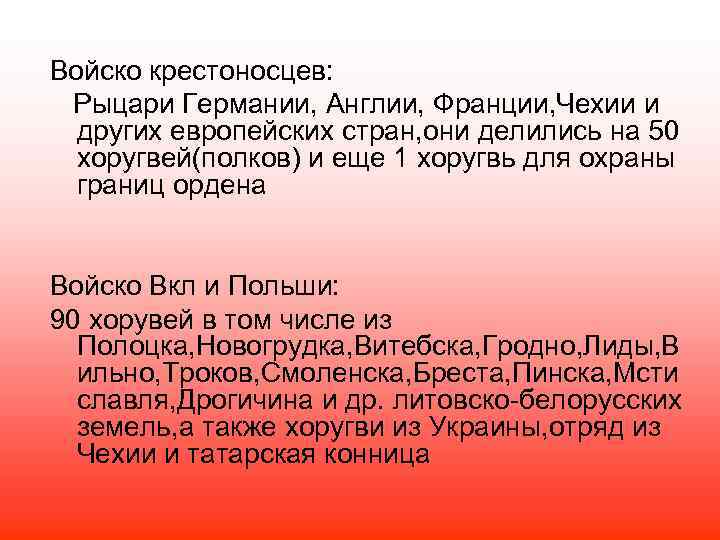 Войско крестоносцев:

Рыцари Германии, Англии, Франции,Чехии и других европейских стран,они делились на 50 хоругвей(полков) и еще 1 хоругвь для охраны границ ордена

Войско Вкл и Польши:

90 хорувей в том числе из Полоцка,Новогрудка,Витебска,Гродно,Лиды,Вильно,Троков,Смоленска,Бреста,Пинска,Мстиславля,Дрогичина и др. литовско-белорусских земель,а также хоругви из Украины,отряд из Чехии и татарская конница